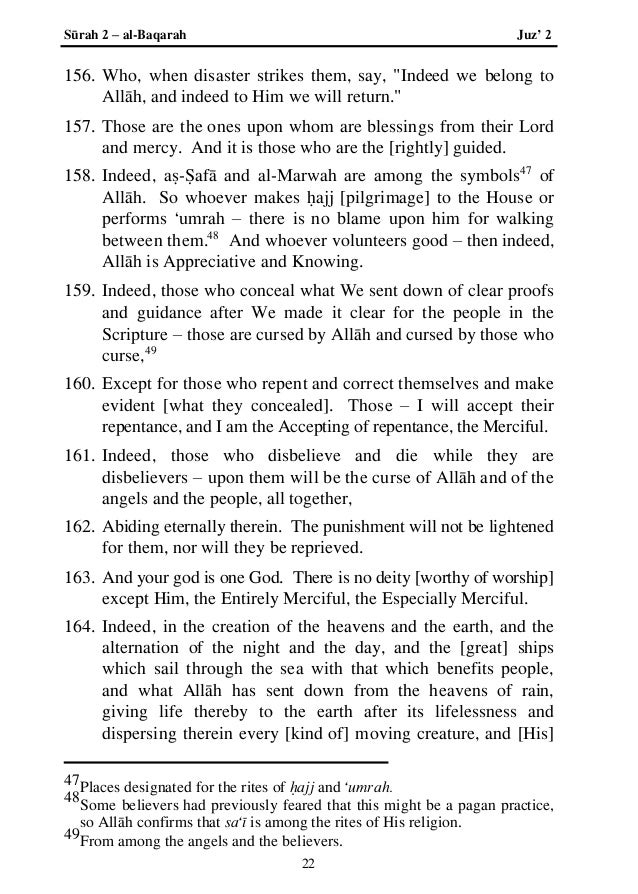 Sūrah 2 – al-Baqarah Juz' 2

156. Who, when disaster strikes them, say, "Indeed we belong to Allāh, and indeed to Him we will return."

157. Those are the ones upon whom are blessings from their Lord and mercy. And it is those who are the [rightly] guided.

158. Indeed, aṣ-Ṣafā and al-Marwah are among the symbols$^{47}$ of Allāh. So whoever makes ḥajj [pilgrimage] to the House or performs 'umrah – there is no blame upon him for walking between them.$^{48}$ And whoever volunteers good – then indeed, Allāh is Appreciative and Knowing.

159. Indeed, those who conceal what We sent down of clear proofs and guidance after We made it clear for the people in the Scripture – those are cursed by Allāh and cursed by those who curse,$^{49}$

160. Except for those who repent and correct themselves and make evident [what they concealed]. Those – I will accept their repentance, and I am the Accepting of repentance, the Merciful.

161. Indeed, those who disbelieve and die while they are disbelievers – upon them will be the curse of Allāh and of the angels and the people, all together,

162. Abiding eternally therein. The punishment will not be lightened for them, nor will they be reprieved.

163. And your god is one God. There is no deity [worthy of worship] except Him, the Entirely Merciful, the Especially Merciful.

164. Indeed, in the creation of the heavens and the earth, and the alternation of the night and the day, and the [great] ships which sail through the sea with that which benefits people, and what Allāh has sent down from the heavens of rain, giving life thereby to the earth after its lifelessness and dispersing therein every [kind of] moving creature, and [His]

$^{47}$Places designated for the rites of ḥajj and 'umrah.
$^{48}$Some believers had previously feared that this might be a pagan practice, so Allāh confirms that sa'ī is among the rites of His religion.
$^{49}$From among the angels and the believers.

22